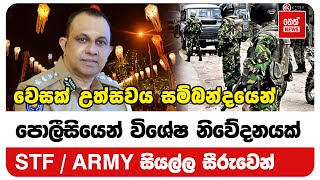 නෙත් NEWS

වෙසක් උත්සවය සම්බන්දයෙන්

පොලීසියෙන් විශේෂ නිවේදනයක්

STF / ARMY සියල්ල සීරුවෙන්